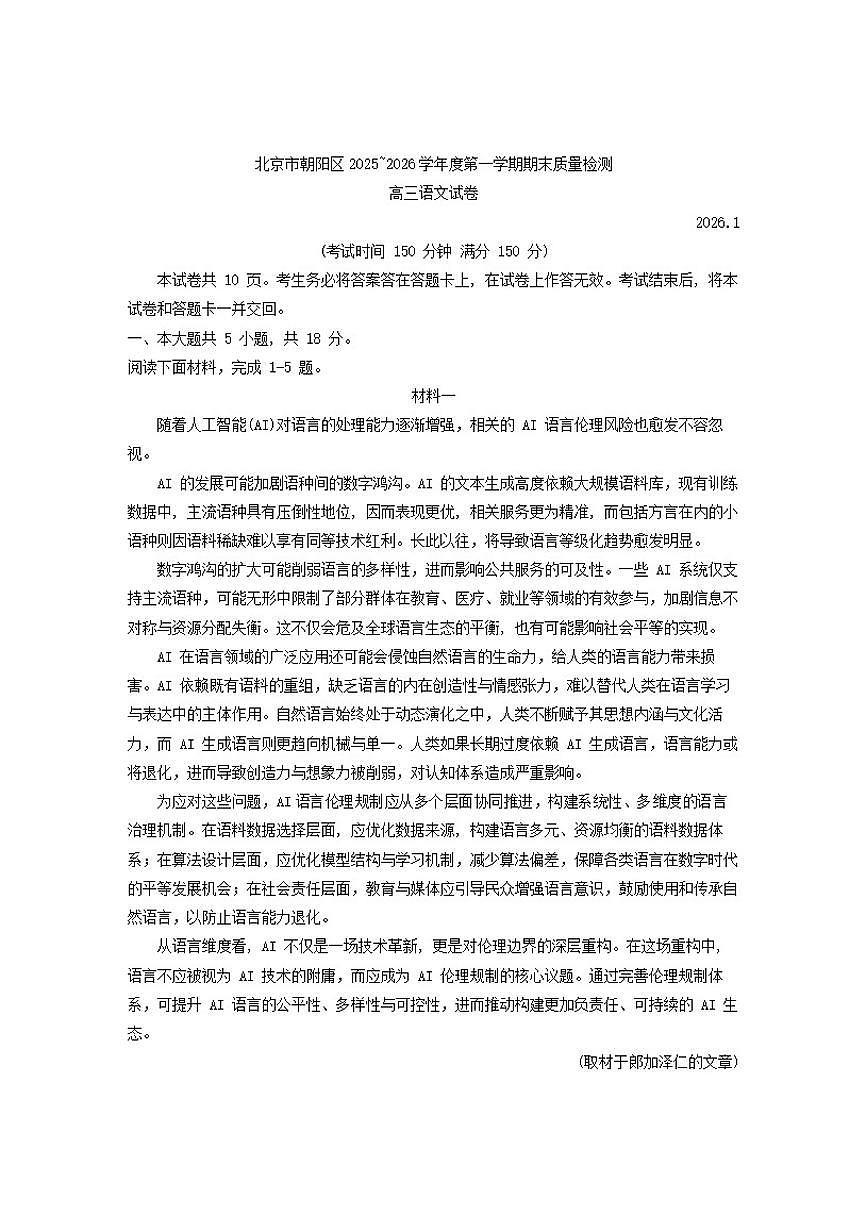 北京市朝阳区 2025~2026 学年度第一学期期末质量检测
高三语文试卷

2026.1

(考试时间 150 分钟 满分 150 分)

本试卷共 10 页。考生务必将答案答在答题卡上，在试卷上作答无效。考试结束后，将本试卷和答题卡一并交回。

一、本大题共 5 小题，共 18 分。

阅读下面材料，完成 1-5 题。

材料一

随着人工智能(AI)对语言的处理能力逐渐增强，相关的 AI 语言伦理风险也愈发不容忽视。

AI 的发展可能加剧语种间的数字鸿沟。AI 的文本生成高度依赖大规模语料库，现有训练数据中，主流语种具有压倒性地位，因而表现更优，相关服务更为精准，而包括方言在内的小语种则因语料稀缺难以享有同等技术红利。长此以往，将导致语言等级化趋势愈发明显。

数字鸿沟的扩大可能削弱语言的多样性，进而影响公共服务的可及性。一些 AI 系统仅支持主流语种，可能无形中限制了部分群体在教育、医疗、就业等领域的有效参与，加剧信息不对称与资源分配失衡。这不仅会危及全球语言生态的平衡，也有可能影响社会平等的实现。

AI 在语言领域的广泛应用还可能会侵蚀自然语言的生命力，给人类的语言能力带来损害。AI 依赖既有语料的重组，缺乏语言的内在创造性与情感张力，难以替代人类在语言学习与表达中的主体作用。自然语言始终处于动态演化之中，人类不断赋予其思想内涵与文化活力，而 AI 生成语言则更趋向机械与单一。人类如果长期过度依赖 AI 生成语言，语言能力或将退化，进而导致创造力与想象力被削弱，对认知体系造成严重影响。

为应对这些问题，AI 语言伦理规制应从多个层面协同推进，构建系统性、多维度的语言治理机制。在语料数据选择层面，应优化数据来源，构建语言多元、资源均衡的语料数据体系；在算法设计层面，应优化模型结构与学习机制，减少算法偏差，保障各类语言在数字时代的平等发展机会；在社会责任层面，教育与媒体应引导民众增强语言意识，鼓励使用和传承自然语言，以防止语言能力退化。

从语言维度看，AI 不仅是一场技术革新，更是对伦理边界的深层重构。在这场重构中，语言不应被视为 AI 技术的附庸，而应成为 AI 伦理规制的核心议题。通过完善伦理规制体系，可提升 AI 语言的公平性、多样性与可控性，进而推动构建更加负责任、可持续的 AI 生态。

(取材于郎加泽仁的文章)